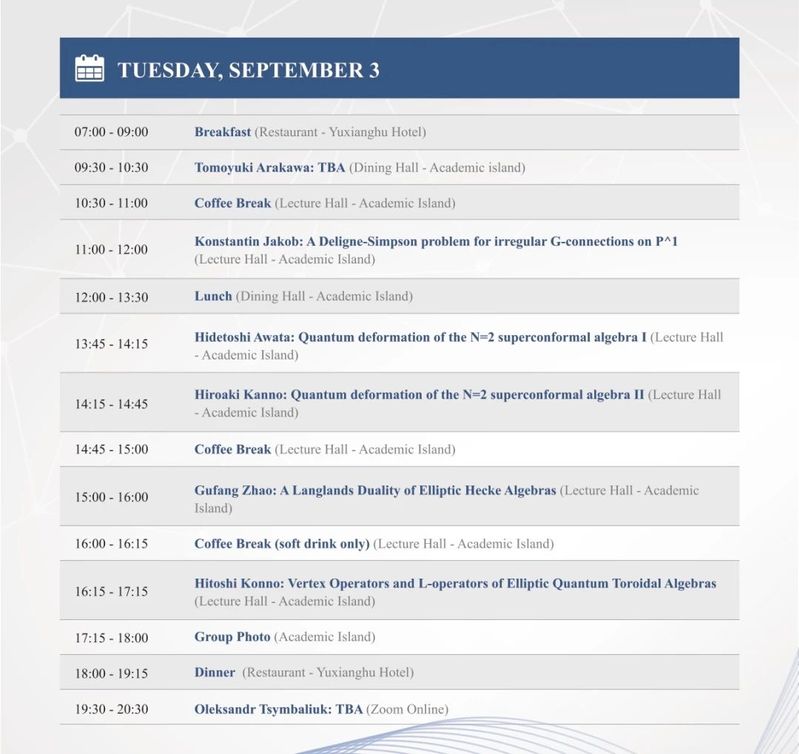 TUESDAY, SEPTEMBER 3

| | |
|---|---|
| 07:00 - 09:00 | Breakfast (Restaurant - Yuxianghu Hotel) |
| 09:30 - 10:30 | Tomoyuki Arakawa: TBA (Dining Hall - Academic island) |
| 10:30 - 11:00 | Coffee Break (Lecture Hall - Academic Island) |
| 11:00 - 12:00 | Konstantin Jakob: A Deligne-Simpson problem for irregular G-connections on P^1 (Lecture Hall - Academic Island) |
| 12:00 - 13:30 | Lunch (Dining Hall - Academic Island) |
| 13:45 - 14:15 | Hidetoshi Awata: Quantum deformation of the N=2 superconformal algebra I (Lecture Hall - Academic Island) |
| 14:15 - 14:45 | Hiroaki Kanno: Quantum deformation of the N=2 superconformal algebra II (Lecture Hall - Academic Island) |
| 14:45 - 15:00 | Coffee Break (Lecture Hall - Academic Island) |
| 15:00 - 16:00 | Gufang Zhao: A Langlands Duality of Elliptic Hecke Algebras (Lecture Hall - Academic Island) |
| 16:00 - 16:15 | Coffee Break (soft drink only) (Lecture Hall - Academic Island) |
| 16:15 - 17:15 | Hitoshi Konno: Vertex Operators and L-operators of Elliptic Quantum Toroidal Algebras (Lecture Hall - Academic Island) |
| 17:15 - 18:00 | Group Photo (Academic Island) |
| 18:00 - 19:15 | Dinner (Restaurant - Yuxianghu Hotel) |
| 19:30 - 20:30 | Oleksandr Tsymbaliuk: TBA (Zoom Online) |